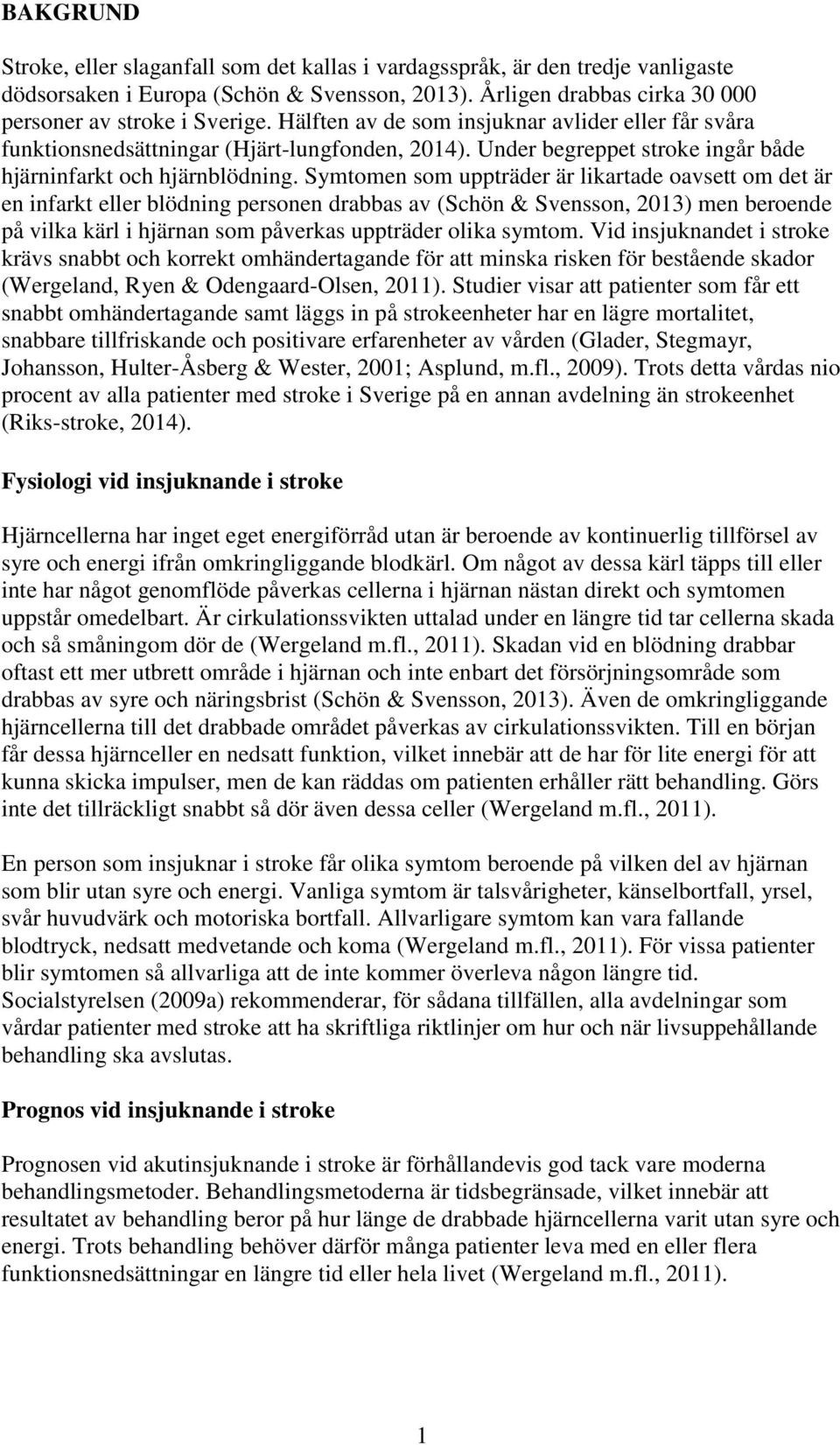 BAKGRUND

Stroke, eller slaganfall som det kallas i vardagsspråk, är den tredje vanligaste dödsorsaken i Europa (Schön & Svensson, 2013). Årligen drabbas cirka 30 000 personer av stroke i Sverige. Hälften av de som insjuknar avlider eller får svåra funktionsnedsättningar (Hjärt-lungfonden, 2014). Under begreppet stroke ingår både hjärninfarkt och hjärnblödning. Symtomen som uppträder är likartade oavsett om det är en infarkt eller blödning personen drabbas av (Schön & Svensson, 2013) men beroende på vilka kärl i hjärnan som påverkas uppträder olika symtom. Vid insjuknandet i stroke krävs snabbt och korrekt omhändertagande för att minska risken för bestående skador (Wergeland, Ryen & Odengaard-Olsen, 2011). Studier visar att patienter som får ett snabbt omhändertagande samt läggs in på strokeenheter har en lägre mortalitet, snabbare tillfriskande och positivare erfarenheter av vården (Glader, Stegmayr, Johansson, Hulter-Åsberg & Wester, 2001; Asplund, m.fl., 2009). Trots detta vårdas nio procent av alla patienter med stroke i Sverige på en annan avdelning än strokeenhet (Riks-stroke, 2014).

Fysiologi vid insjuknande i stroke

Hjärncellerna har inget eget energiförråd utan är beroende av kontinuerlig tillförsel av syre och energi ifrån omkringliggande blodkärl. Om något av dessa kärl täpps till eller inte har något genomflöde påverkas cellerna i hjärnan nästan direkt och symtomen uppstår omedelbart. Är cirkulationssvikten uttalad under en längre tid tar cellerna skada och så småningom dör de (Wergeland m.fl., 2011). Skadan vid en blödning drabbar oftast ett mer utbrett område i hjärnan och inte enbart det försörjningsområde som drabbas av syre och näringsbrist (Schön & Svensson, 2013). Även de omkringliggande hjärncellerna till det drabbade området påverkas av cirkulationssvikten. Till en början får dessa hjärnceller en nedsatt funktion, vilket innebär att de har för lite energi för att kunna skicka impulser, men de kan räddas om patienten erhåller rätt behandling. Görs inte det tillräckligt snabbt så dör även dessa celler (Wergeland m.fl., 2011).

En person som insjuknar i stroke får olika symtom beroende på vilken del av hjärnan som blir utan syre och energi. Vanliga symtom är talsvårigheter, känselbortfall, yrsel, svår huvudvärk och motoriska bortfall. Allvarligare symtom kan vara fallande blodtryck, nedsatt medvetande och koma (Wergeland m.fl., 2011). För vissa patienter blir symtomen så allvarliga att de inte kommer överleva någon längre tid. Socialstyrelsen (2009a) rekommenderar, för sådana tillfällen, alla avdelningar som vårdar patienter med stroke att ha skriftliga riktlinjer om hur och när livsuppehållande behandling ska avslutas.

Prognos vid insjuknande i stroke

Prognosen vid akutinsjuknande i stroke är förhållandevis god tack vare moderna behandlingsmetoder. Behandlingsmetoderna är tidsbegränsade, vilket innebär att resultatet av behandling beror på hur länge de drabbade hjärncellerna varit utan syre och energi. Trots behandling behöver därför många patienter leva med en eller flera funktionsnedsättningar en längre tid eller hela livet (Wergeland m.fl., 2011).

1